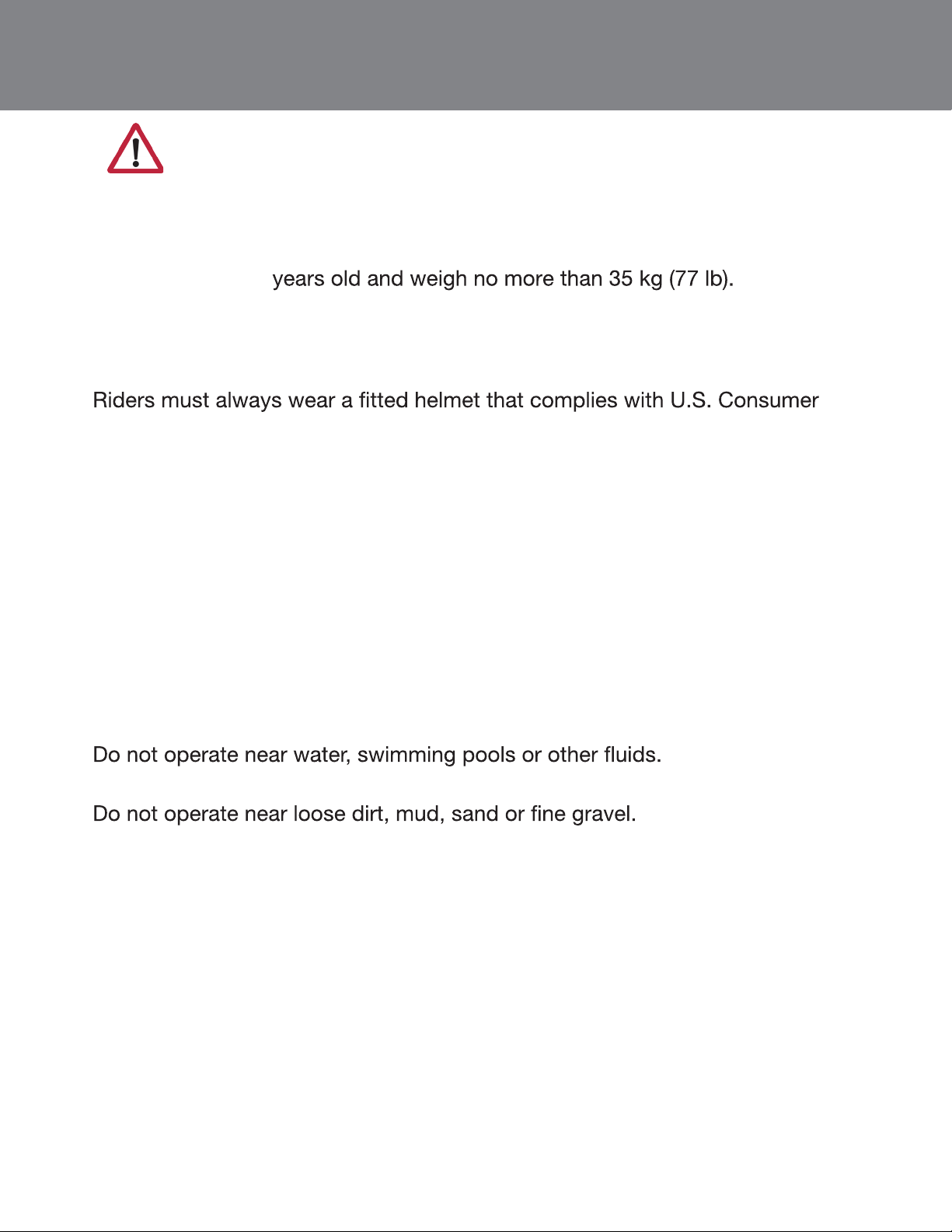 years old and weigh no more than 35 kg (77 lb).

Riders must always wear a fitted helmet that complies with U.S. Consumer

Do not operate near water, swimming pools or other fluids.

Do not operate near loose dirt, mud, sand or fine gravel.